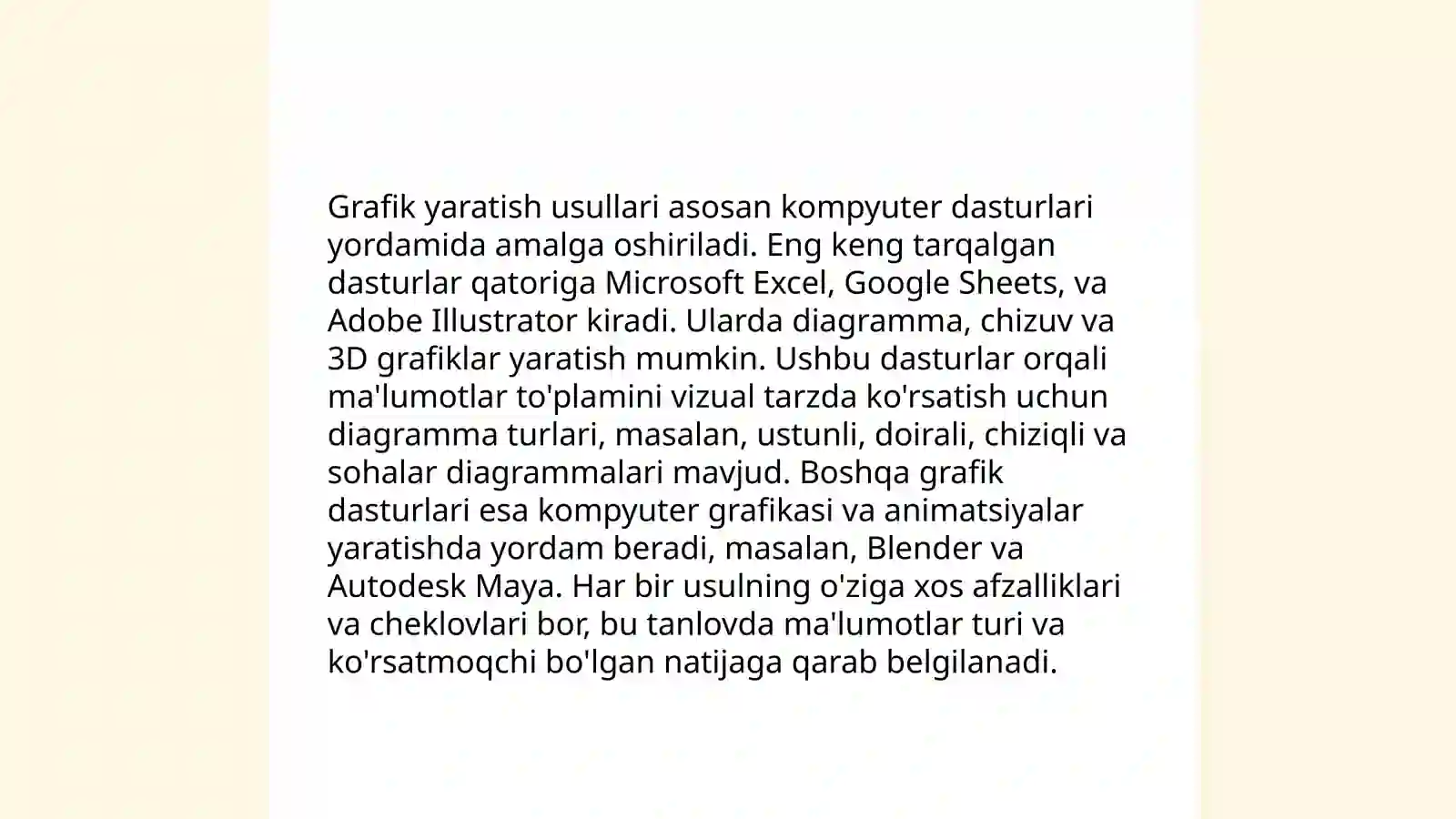 Grafik yaratish usullari asosan kompyuter dasturlari yordamida amalga oshiriladi. Eng keng tarqalgan dasturlar qatoriga Microsoft Excel, Google Sheets, va Adobe Illustrator kiradi. Ularda diagramma, chizuv va 3D grafiklar yaratish mumkin. Ushbu dasturlar orqali ma'lumotlar to'plamini vizual tarzda ko'rsatish uchun diagramma turlari, masalan, ustunli, doirali, chiziqli va sohalar diagrammalari mavjud. Boshqa grafik dasturlari esa kompyuter grafikasi va animatsiyalar yaratishda yordam beradi, masalan, Blender va Autodesk Maya. Har bir usulning o'ziga xos afzalliklari va cheklovlari bor, bu tanlovda ma'lumotlar turi va ko'rsatmoqchi bo'lgan natijaga qarab belgilanadi.